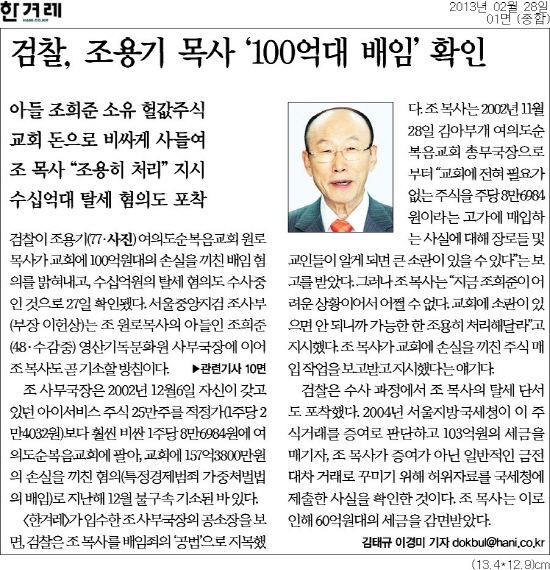 한겨레
HANI.CO.KR

2013년 02월 28일
01면 (종합)

검찰, 조용기 목사 '100억대 배임' 확인

아들 조희준 소유 헐값주식
교회 돈으로 비싸게 사들여
조 목사 "조용히 처리" 지시
수십억대 탈세 혐의도 포착

검찰이 조용기(77·사진) 여의도순복음교회 원로목사가 교회에 100억원대의 손실을 끼친 배임 혐의를 밝혀내고, 수십억원의 탈세 혐의도 수사중인 것으로 27일 확인됐다. 서울중앙지검 조사부(부장 이헌상)는 조 원로목사의 아들인 조희준(48·수감중) 영산기독문화원 사무국장에 이어 조 목사도 곧 기소할 방침이다. ▶관련기사 10면

조 사무국장은 2002년 12월6일 자신이 갖고 있던 아이서비스 주식 25만주를 적정가(1주당 2만4032원)보다 훨씬 비싼 1주당 8만6984원에 여의도순복음교회에 팔아, 교회에 157억3800만원의 손실을 끼친 혐의(특정경제범죄 가중처벌법의 배임)로 지난해 12월 불구속 기소된 바 있다.

〈한겨레〉가 입수한 조 사무국장의 공소장을 보면, 검찰은 조 목사를 배임죄의 '공범'으로 지목했다. 조 목사는 2002년 11월 28일 김아무개 여의도순복음교회 총무국장으로부터 "교회에 전혀 필요가 없는 주식을 주당 8만6984원이라는 고가에 매입하는 사실에 대해 장로들 및 교인들이 알게 되면 큰 소란이 있을 수 있다"는 보고를 받았다. 그러나 조 목사는 "지금 조희준이 어려운 상황이어서 어쩔 수 없다. 교회에 소란이 있으면 안 되니까 가능한 한 조용히 처리해달라"고 지시했다. 조 목사가 교회에 손실을 끼친 주식 매입 작업을 보고받고 지시했다는 얘기다.

검찰은 수사 과정에서 조 목사의 탈세 단서도 포착했다. 2004년 서울지방국세청이 이 주식거래를 증여로 판단하고 103억원의 세금을 매기자, 조 목사가 증여가 아닌 일반적인 금전대차 거래로 꾸미기 위해 허위자료를 국세청에 제출한 사실을 확인한 것이다. 조 목사는 이로 인해 60억원대의 세금을 감면받았다.

김태규 이경미 기자 dokbul@hani.co.kr

(13.4*12.9)cm